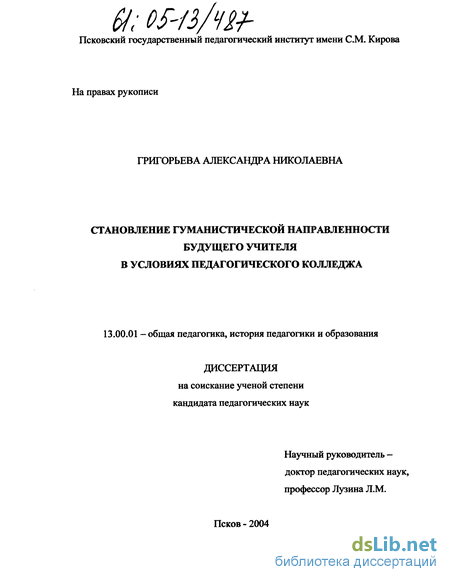 61:05-13/487

Псковский государственный педагогический институт имени С.М. Кирова

На правах рукописи

ГРИГОРЬЕВА АЛЕКСАНДРА НИКОЛАЕВНА

СТАНОВЛЕНИЕ ГУМАНИСТИЧЕСКОЙ НАПРАВЛЕННОСТИ БУДУЩЕГО УЧИТЕЛЯ В УСЛОВИЯХ ПЕДАГОГИЧЕСКОГО КОЛЛЕДЖА

13.00.01 – общая педагогика, история педагогики и образования

ДИССЕРТАЦИЯ
на соискание ученой степени
кандидата педагогических наук

Научный руководитель –
доктор педагогических наук,
профессор Лузина Л.М.

Псков - 2004

dsLib.net
библиотека диссертаций